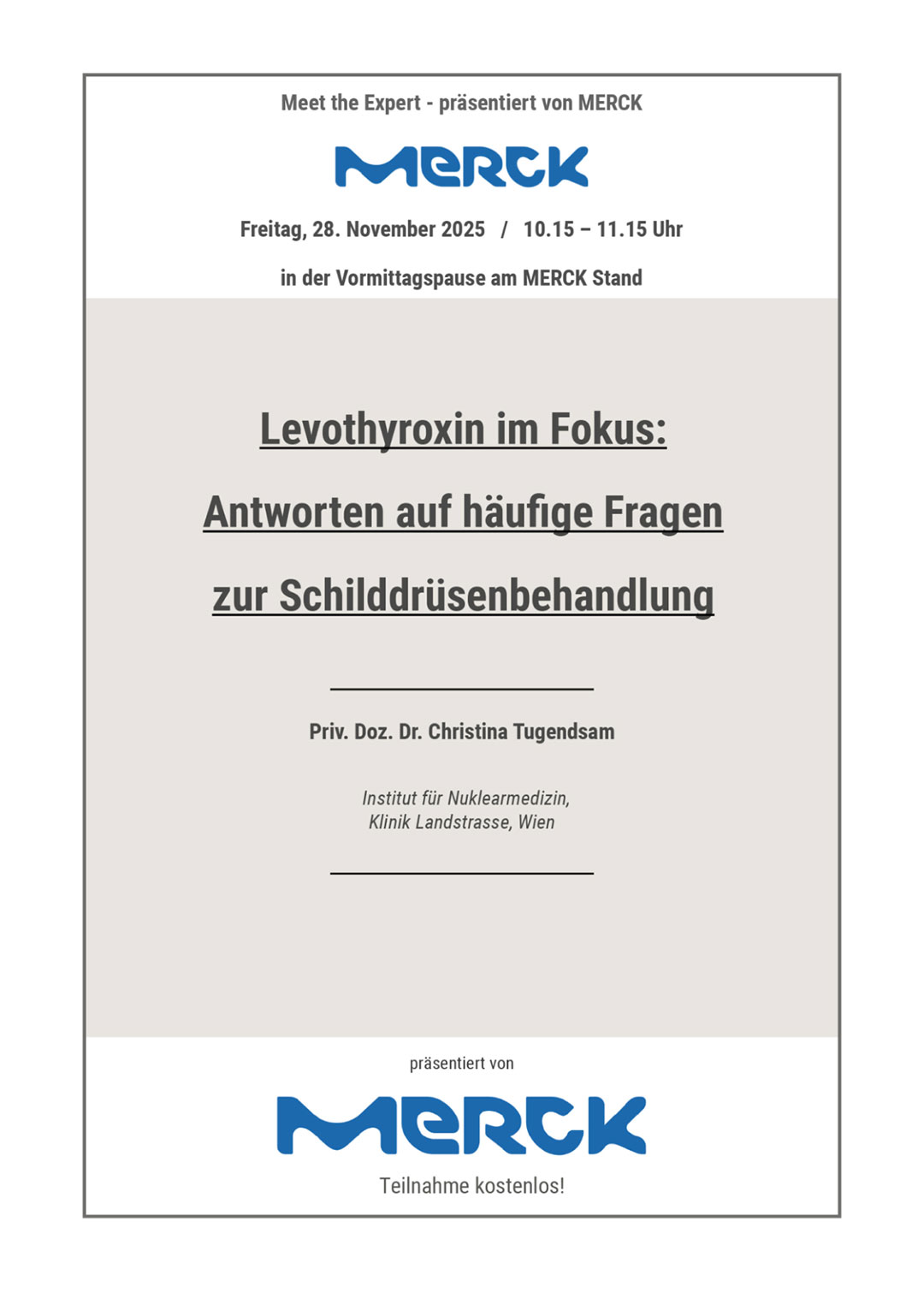 Meet the Expert - präsentiert von MERCK

MERCK

Freitag, 28. November 2025 / 10.15 – 11.15 Uhr

in der Vormittagspause am MERCK Stand

Levothyroxin im Fokus:
Antworten auf häufige Fragen
zur Schilddrüsenbehandlung

Priv. Doz. Dr. Christina Tugendsam

Institut für Nuklearmedizin,
Klinik Landstrasse, Wien

präsentiert von

MERCK

Teilnahme kostenlos!